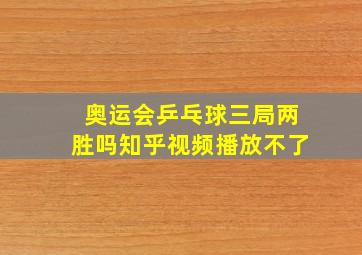 奥运会乒乓球三局两胜吗知乎视频播放不了